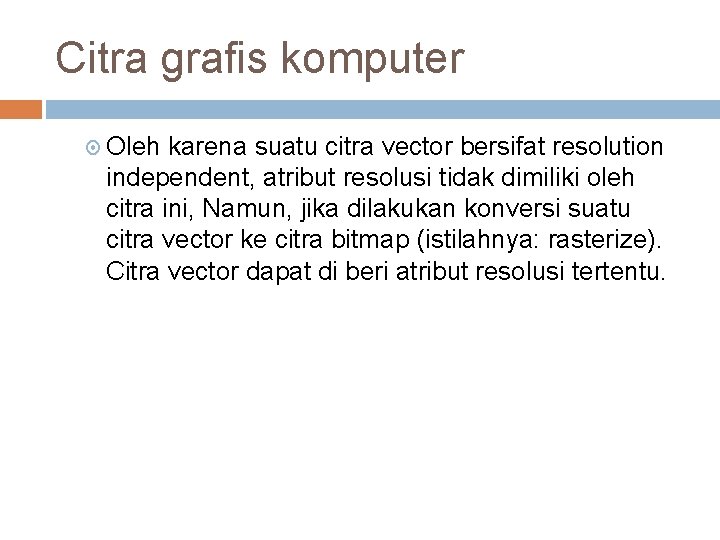 Citra grafis komputer

Oleh karena suatu citra vector bersifat resolution independent, atribut resolusi tidak dimiliki oleh citra ini, Namun, jika dilakukan konversi suatu citra vector ke citra bitmap (istilahnya: rasterize). Citra vector dapat di beri atribut resolusi tertentu.